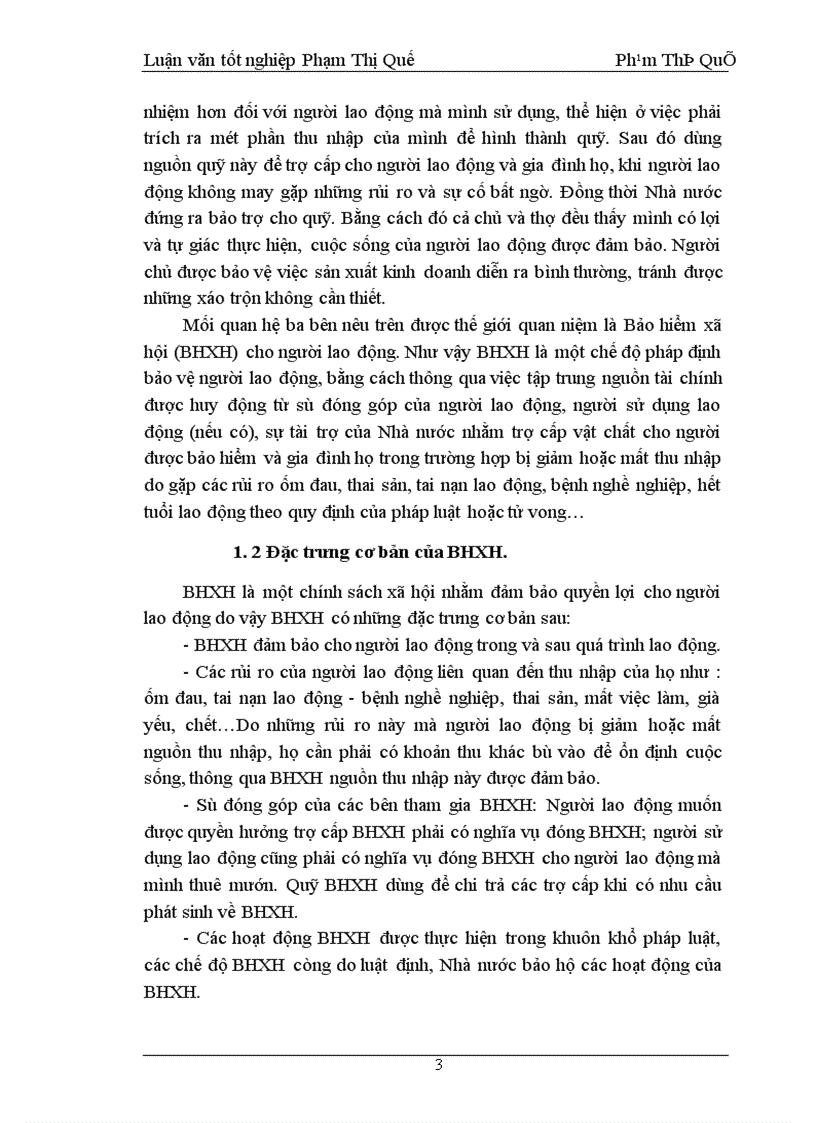 Luận văn tốt nghiệp Phạm Thị Quế Ph¹m ThÞ QuÕ

nhiệm hơn đối với người lao động mà mình sử dụng, thể hiện ở việc phải trích ra mét phần thu nhập của mình để hình thành quỹ. Sau đó dùng nguồn quỹ này để trợ cấp cho người lao động và gia đình họ, khi người lao động không may gặp những rủi ro và sự cố bất ngờ. Đồng thời Nhà nước đứng ra bảo trợ cho quỹ. Bằng cách đó cả chủ và thợ đều thấy mình có lợi và tự giác thực hiện, cuộc sống của người lao động được đảm bảo. Người chủ được bảo vệ việc sản xuất kinh doanh diễn ra bình thường, tránh được những xáo trộn không cần thiết.

Mối quan hệ ba bên nêu trên được thế giới quan niệm là Bảo hiểm xã hội (BHXH) cho người lao động. Như vậy BHXH là một chế độ pháp định bảo vệ người lao động, bằng cách thông qua việc tập trung nguồn tài chính được huy động từ sù đóng góp của người lao động, người sử dụng lao động (nếu có), sự tài trợ của Nhà nước nhằm trợ cấp vật chất cho người được bảo hiểm và gia đình họ trong trường hợp bị giảm hoặc mất thu nhập do gặp các rủi ro ốm đau, thai sản, tai nạn lao động, bệnh nghề nghiệp, hết tuổi lao động theo quy định của pháp luật hoặc tử vong…

1. 2 Đặc trưng cơ bản của BHXH.

BHXH là một chính sách xã hội nhằm đảm bảo quyền lợi cho người lao động do vậy BHXH có những đặc trưng cơ bản sau:

- BHXH đảm bảo cho người lao động trong và sau quá trình lao động.

- Các rủi ro của người lao động liên quan đến thu nhập của họ như : ốm đau, tai nạn lao động - bệnh nghề nghiệp, thai sản, mất việc làm, già yếu, chết…Do những rủi ro này mà người lao động bị giảm hoặc mất nguồn thu nhập, họ cần phải có khoản thu khác bù vào để ổn định cuộc sống, thông qua BHXH nguồn thu nhập này được đảm bảo.

- Sù đóng góp của các bên tham gia BHXH: Người lao động muốn được quyền hưởng trợ cấp BHXH phải có nghĩa vụ đóng BHXH; người sử dụng lao động cũng phải có nghĩa vụ đóng BHXH cho người lao động mà mình thuê mướn. Quỹ BHXH dùng để chi trả các trợ cấp khi có nhu cầu phát sinh về BHXH.

- Các hoạt động BHXH được thực hiện trong khuôn khổ pháp luật, các chế độ BHXH còng do luật định, Nhà nước bảo hộ các hoạt động của BHXH.

3